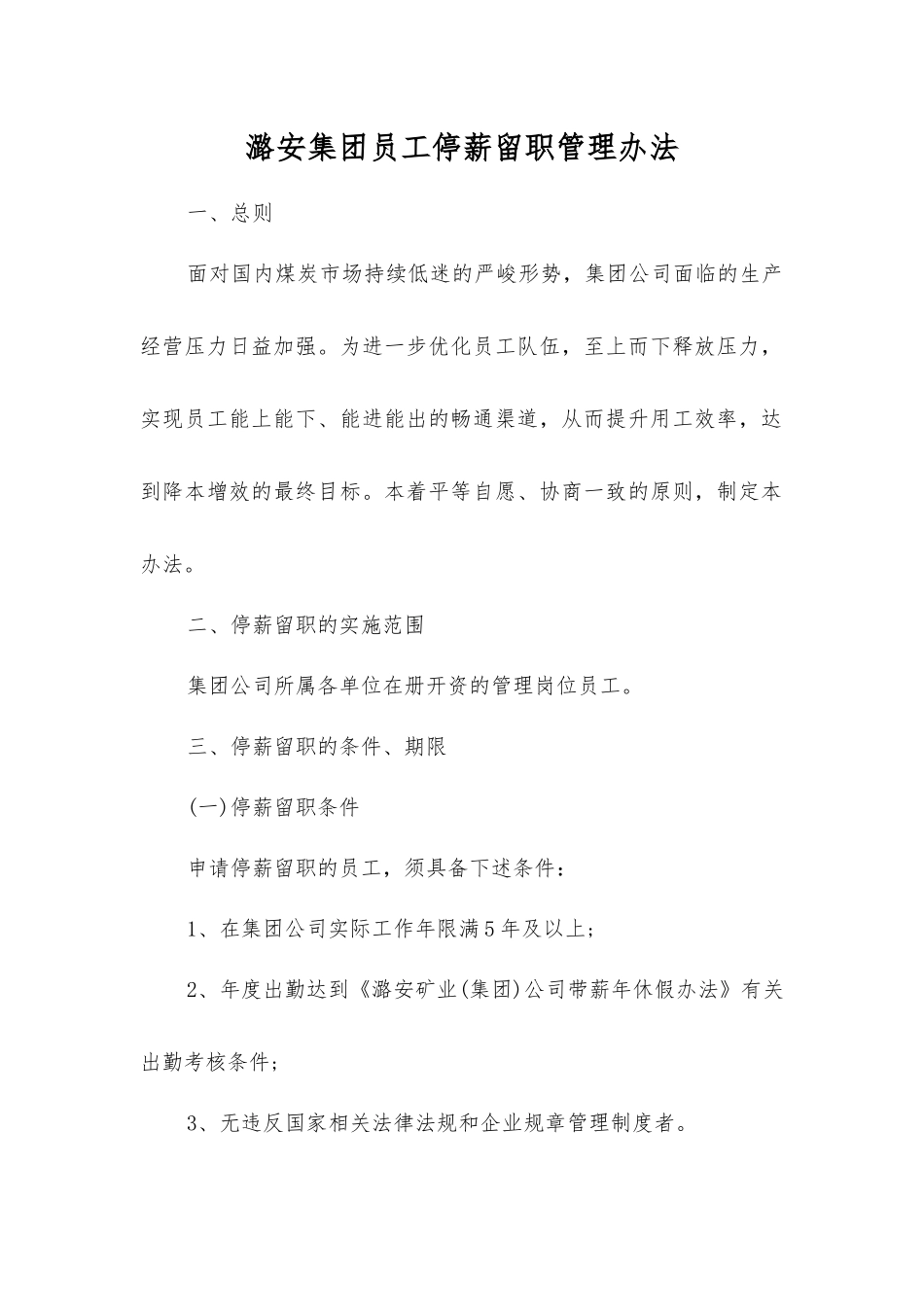 潞安集团员工停薪留职管理办法

一、总则

面对国内煤炭市场持续低迷的严峻形势，集团公司面临的生产经营压力日益加强。为进一步优化员工队伍，至上而下释放压力，实现员工能上能下、能进能出的畅通渠道，从而提升用工效率，达到降本增效的最终目标。本着平等自愿、协商一致的原则，制定本办法。

二、停薪留职的实施范围

集团公司所属各单位在册开资的管理岗位员工。

三、停薪留职的条件、期限

(一)停薪留职条件

申请停薪留职的员工，须具备下述条件：

1、在集团公司实际工作年限满5年及以上；

2、年度出勤达到《潞安矿业(集团)公司带薪年休假办法》有关出勤考核条件；

3、无违反国家相关法律法规和企业规章管理制度者。